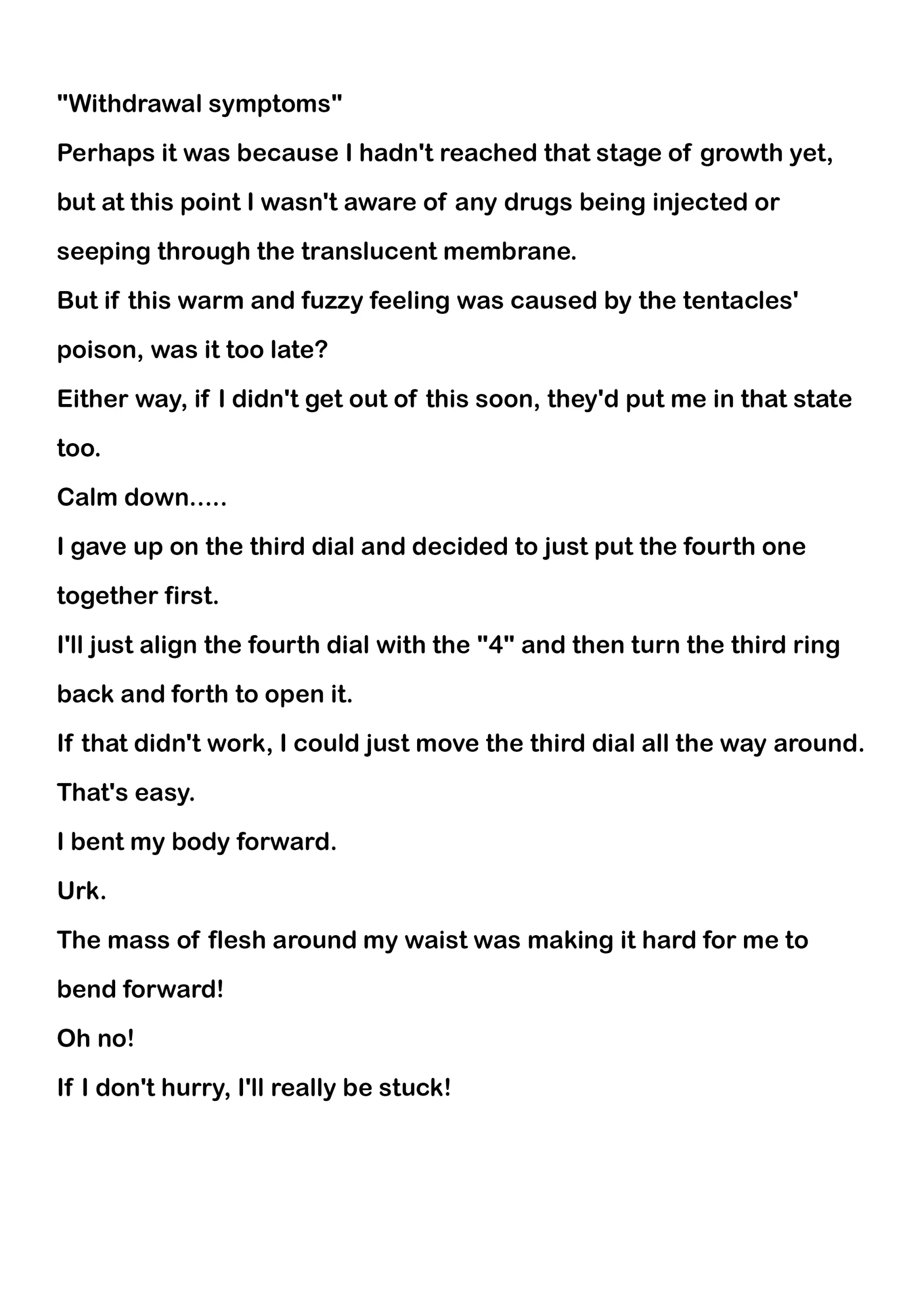 "Withdrawal symptoms"

Perhaps it was because I hadn't reached that stage of growth yet, but at this point I wasn't aware of any drugs being injected or seeping through the translucent membrane.

But if this warm and fuzzy feeling was caused by the tentacles' poison, was it too late?

Either way, if I didn't get out of this soon, they'd put me in that state too.

Calm down.....

I gave up on the third dial and decided to just put the fourth one together first.

I'll just align the fourth dial with the "4" and then turn the third ring back and forth to open it.

If that didn't work, I could just move the third dial all the way around.

That's easy.

I bent my body forward.

Urk.

The mass of flesh around my waist was making it hard for me to bend forward!

Oh no!

If I don't hurry, I'll really be stuck!